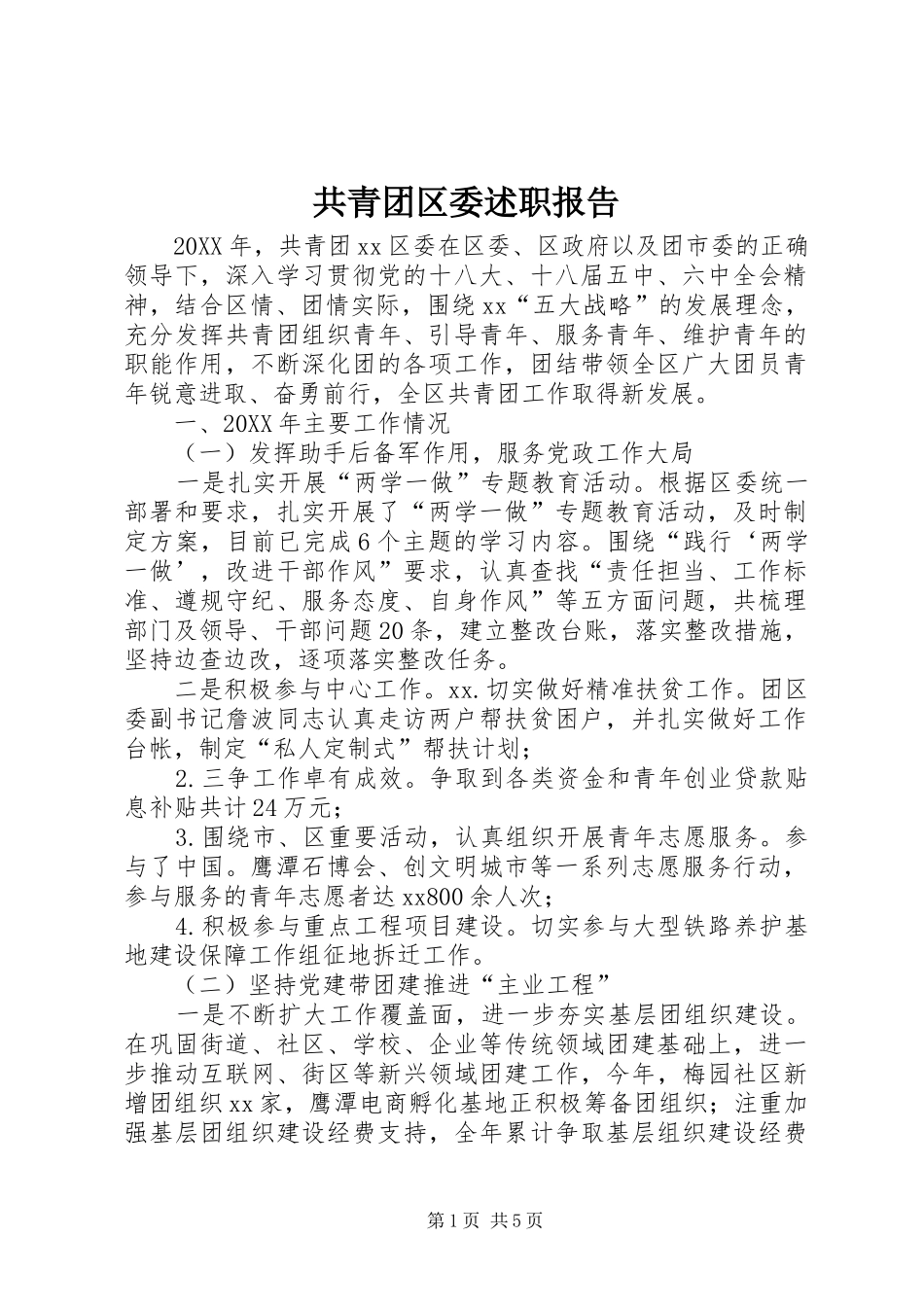 共青团区委述职报告

20XX年，共青团xx区委在区委、区政府以及团市委的正确领导下，深入学习贯彻党的十八大、十八届五中、六中全会精神，结合区情、团情实际，围绕xx“五大战略”的发展理念，充分发挥共青团组织青年、引导青年、服务青年、维护青年的职能作用，不断深化团的各项工作，团结带领全区广大团员青年锐意进取、奋勇前行，全区共青团工作取得新发展。

一、20XX年主要工作情况

（一）发挥助手后备军作用，服务党政工作大局

一是扎实开展“两学一做”专题教育活动。根据区委统一部署和要求，扎实开展了“两学一做”专题教育活动，及时制定方案，目前已完成6个主题的学习内容。围绕“践行‘两学一做’，改进干部作风”要求，认真查找“责任担当、工作标准、遵规守纪、服务态度、自身作风”等五方面问题，共梳理部门及领导、干部问题20条，建立整改台账，落实整改措施，坚持边查边改，逐项落实整改任务。

二是积极参与中心工作。xx.切实做好精准扶贫工作。团区委副书记詹波同志认真走访两户帮扶贫困户，并扎实做好工作台帐，制定“私人定制式”帮扶计划；

2.三争工作卓有成效。争取到各类资金和青年创业贷款贴息补贴共计24万元；

3.围绕市、区重要活动，认真组织开展青年志愿服务。参与了中国。鹰潭石博会、创文明城市等一系列志愿服务行动，参与服务的青年志愿者达xx800余人次；

4.积极参与重点工程项目建设。切实参与大型铁路养护基地建设保障工作组征地拆迁工作。

（二）坚持党建带团建推进“主业工程”

一是不断扩大工作覆盖面，进一步夯实基层团组织建设。在巩固街道、社区、学校、企业等传统领域团建基础上，进一步推动互联网、街区等新兴领域团建工作，今年，梅园社区新增团组织xx家，鹰潭电商孵化基地正积极筹备团组织；注重加强基层团组织建设经费支持，全年累计争取基层组织建设经费

第1页 共5页